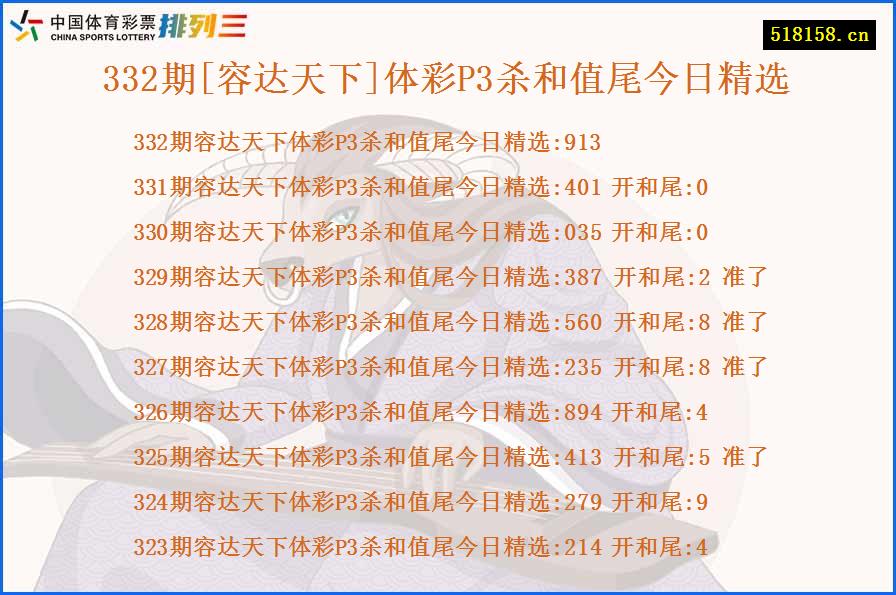 中国体育彩票 CHINA SPORTS LOTTERY 排列三

518158.cn

332期[容达天下]体彩P3杀和值尾今日精选

332期容达天下体彩P3杀和值尾今日精选:913

331期容达天下体彩P3杀和值尾今日精选:401 开和尾:0

330期容达天下体彩P3杀和值尾今日精选:035 开和尾:0

329期容达天下体彩P3杀和值尾今日精选:387 开和尾:2 准了

328期容达天下体彩P3杀和值尾今日精选:560 开和尾:8 准了

327期容达天下体彩P3杀和值尾今日精选:235 开和尾:8 准了

326期容达天下体彩P3杀和值尾今日精选:894 开和尾:4

325期容达天下体彩P3杀和值尾今日精选:413 开和尾:5 准了

324期容达天下体彩P3杀和值尾今日精选:279 开和尾:9

323期容达天下体彩P3杀和值尾今日精选:214 开和尾:4